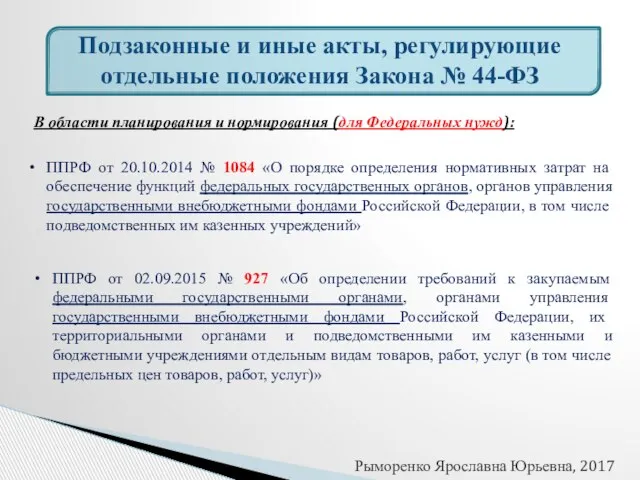 Подзаконные и иные акты, регулирующие отдельные положения Закона № 44-ФЗ

В области планирования и нормирования (для Федеральных нужд):

• ППРФ от 20.10.2014 № 1084 «О порядке определения нормативных затрат на обеспечение функций федеральных государственных органов, органов управления государственными внебюджетными фондами Российской Федерации, в том числе подведомственных им казенных учреждений»

• ППРФ от 02.09.2015 № 927 «Об определении требований к закупаемым федеральными государственными органами, органами управления государственными внебюджетными фондами Российской Федерации, их территориальными органами и подведомственными им казенными и бюджетными учреждениями отдельным видам товаров, работ, услуг (в том числе предельных цен товаров, работ, услуг)»

Рыморенко Ярославна Юрьевна, 2017